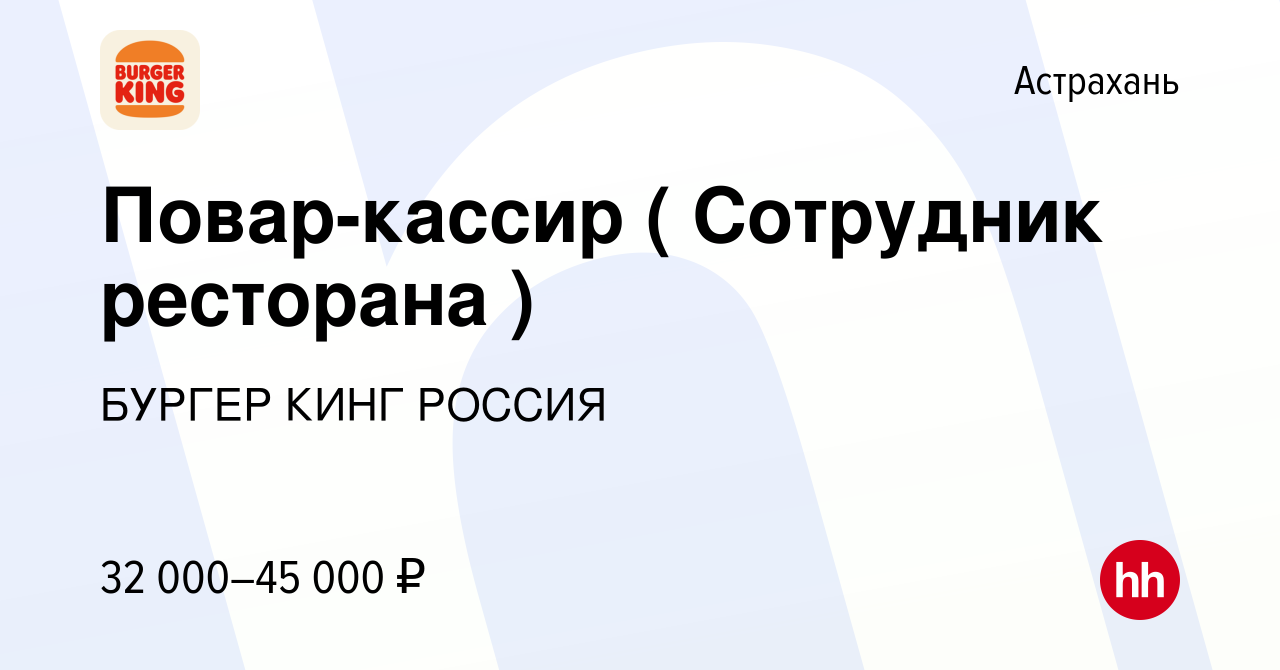 BURGER KING

Астрахань

Повар-кассир ( Сотрудник ресторана )

БУРГЕР КИНГ РОССИЯ

32 000–45 000 ₽

hh